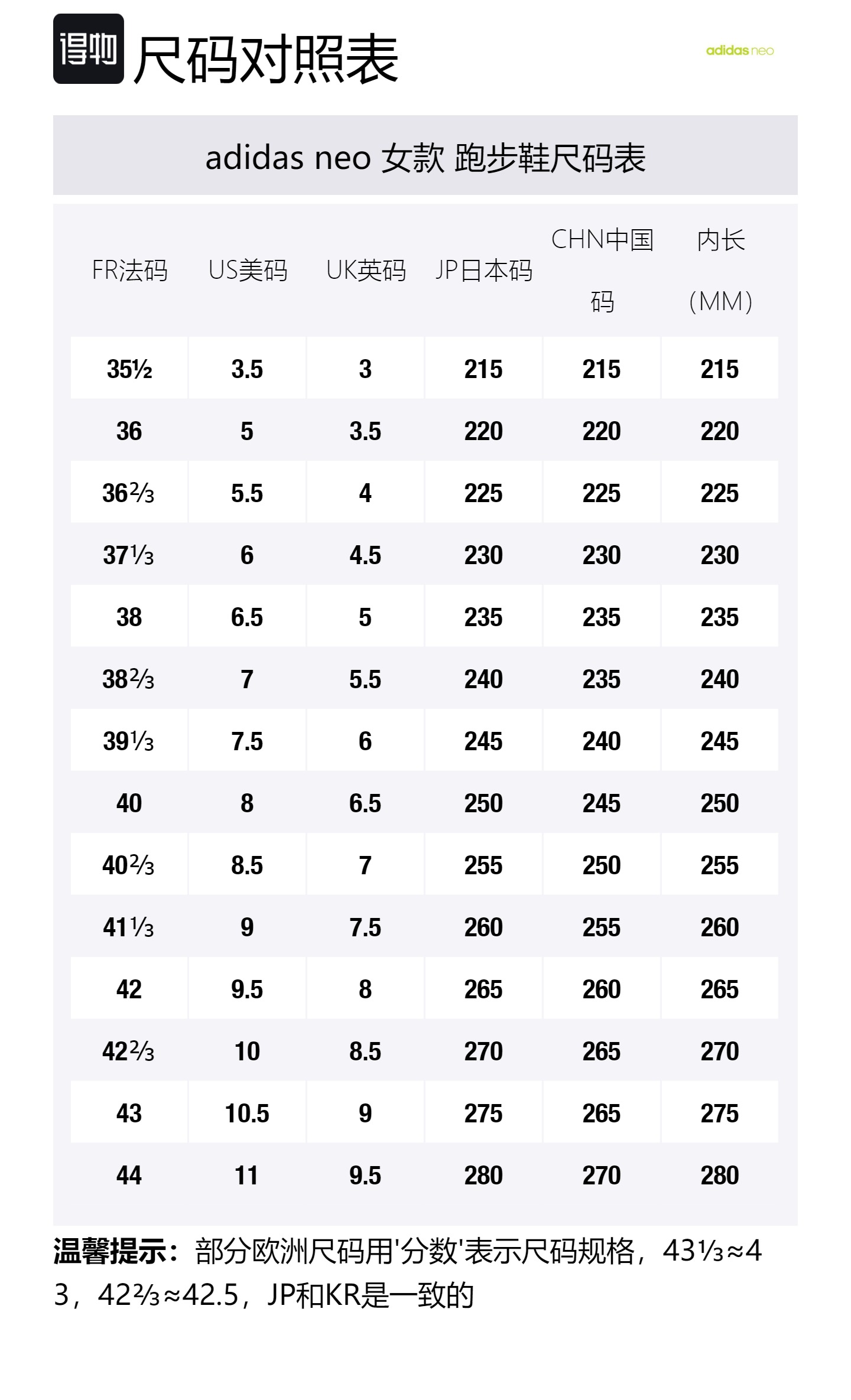 得物 尺码对照表

adidas neo

adidas neo 女款 跑步鞋尺码表

| FR法码 | US美码 | UK英码 | JP日本码 | CHN中国码 | 内长(MM) |
|---|---|---|---|---|---|
| 35½ | 3.5 | 3 | 215 | 215 | 215 |
| 36 | 5 | 3.5 | 220 | 220 | 220 |
| 36⅔ | 5.5 | 4 | 225 | 225 | 225 |
| 37⅓ | 6 | 4.5 | 230 | 230 | 230 |
| 38 | 6.5 | 5 | 235 | 235 | 235 |
| 38⅔ | 7 | 5.5 | 240 | 235 | 240 |
| 39⅓ | 7.5 | 6 | 245 | 240 | 245 |
| 40 | 8 | 6.5 | 250 | 245 | 250 |
| 40⅔ | 8.5 | 7 | 255 | 250 | 255 |
| 41⅓ | 9 | 7.5 | 260 | 255 | 260 |
| 42 | 9.5 | 8 | 265 | 260 | 265 |
| 42⅔ | 10 | 8.5 | 270 | 265 | 270 |
| 43 | 10.5 | 9 | 275 | 265 | 275 |
| 44 | 11 | 9.5 | 280 | 270 | 280 |

温馨提示：部分欧洲尺码用'分数'表示尺码规格，43⅓≈43，42⅔≈42.5，JP和KR是一致的